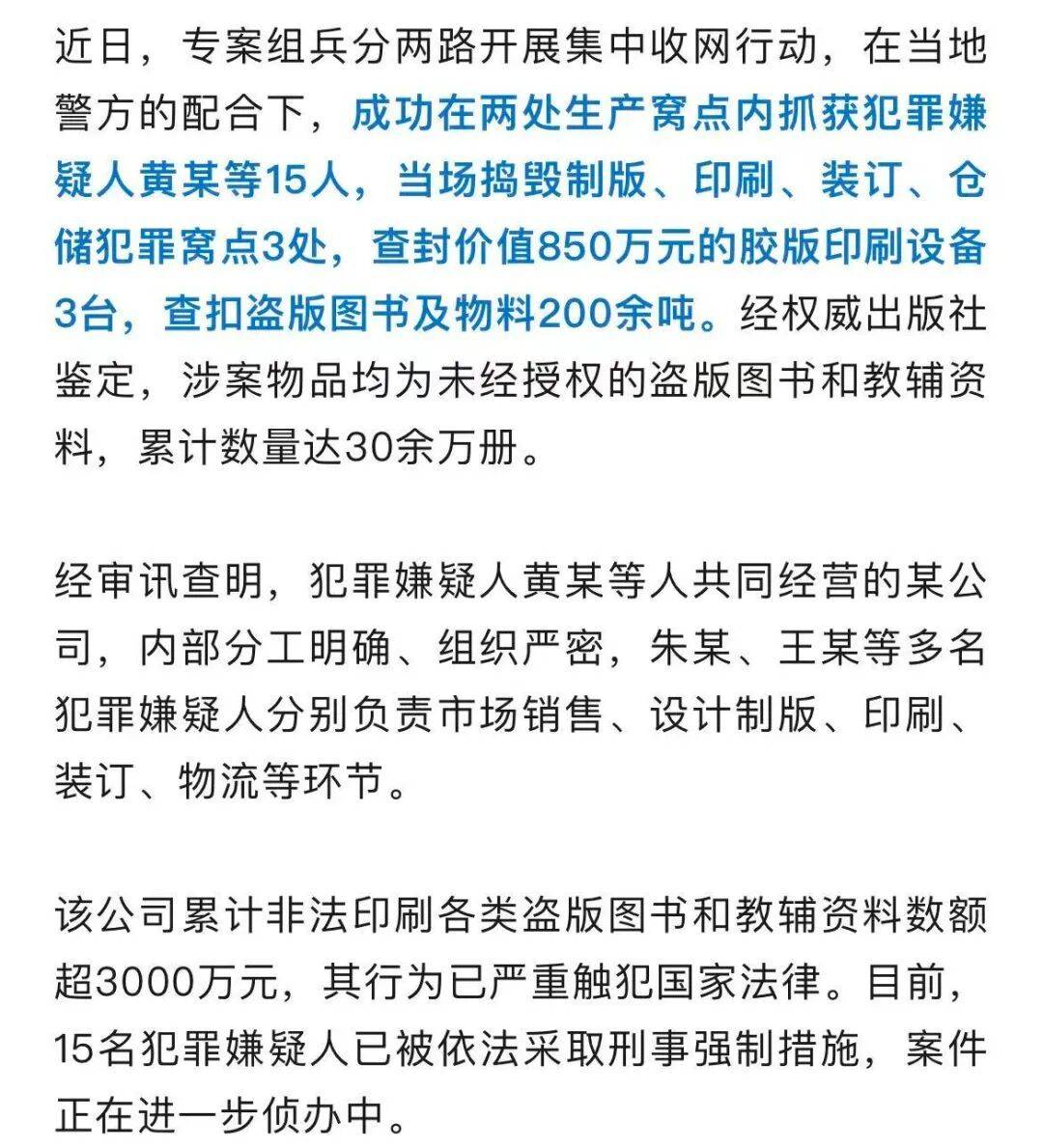 近日，专案组兵分两路开展集中收网行动，在当地警方的配合下，成功在两处生产窝点内抓获犯罪嫌疑人黄某等15人，当场捣毁制版、印刷、装订、仓储犯罪窝点3处，查封价值850万元的胶版印刷设备3台，查扣盗版图书及物料200余吨。经权威出版社鉴定，涉案物品均为未经授权的盗版图书和教辅资料，累计数量达30余万册。

经审讯查明，犯罪嫌疑人黄某等人共同经营的某公司，内部分工明确、组织严密，朱某、王某等多名犯罪嫌疑人分别负责市场销售、设计制版、印刷、装订、物流等环节。

该公司累计非法印刷各类盗版图书和教辅资料数额超3000万元，其行为已严重触犯国家法律。目前，15名犯罪嫌疑人已被依法采取刑事强制措施，案件正在进一步侦办中。